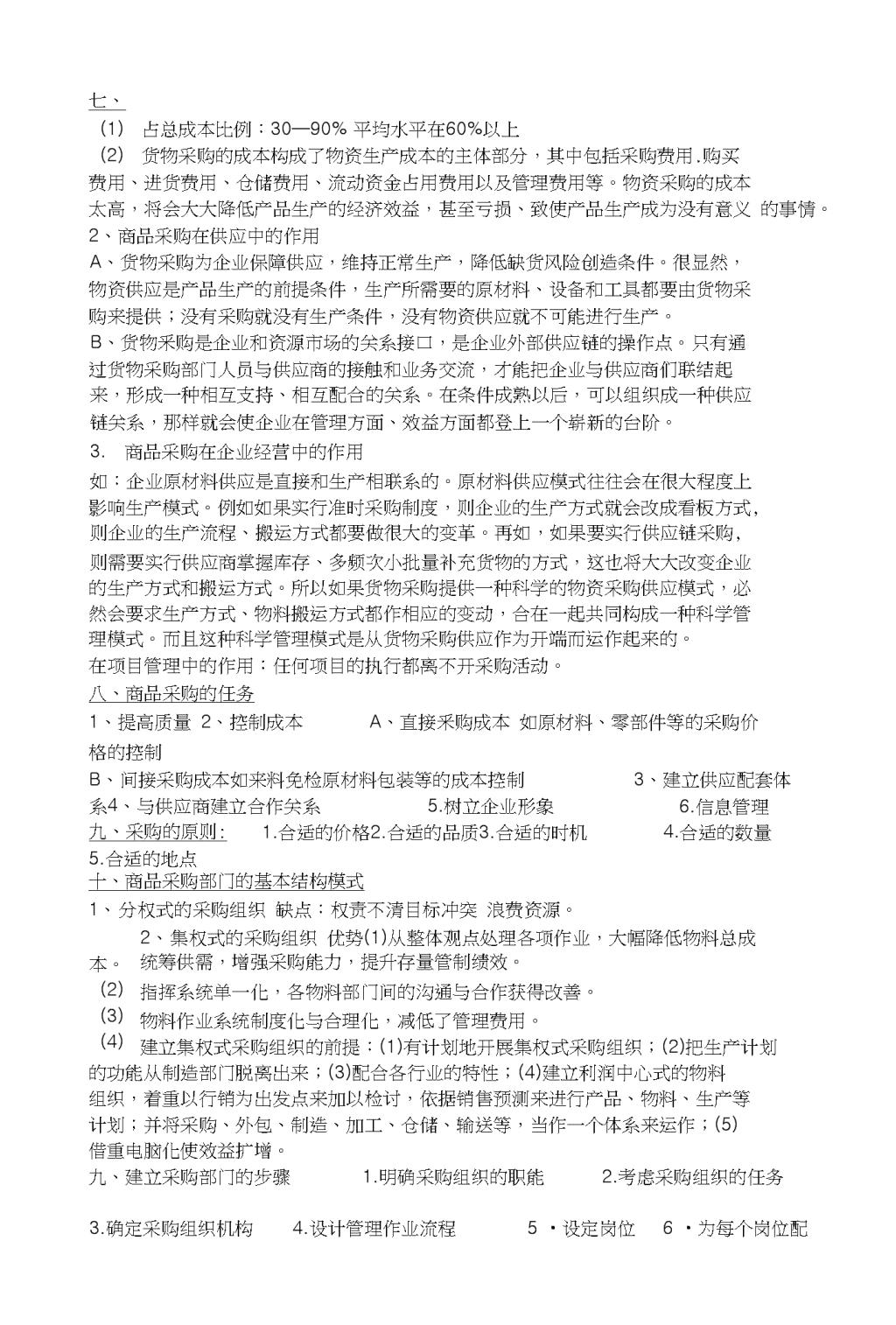 七、

(1) 占总成本比例：30—90% 平均水平在60%以上

(2) 货物采购的成本构成了物资生产成本的主体部分，其中包括采购费用.购买费用、进货费用、仓储费用、流动资金占用费用以及管理费用等。物资采购的成本太高，将会大大降低产品生产的经济效益，甚至亏损、致使产品生产成为没有意义 的事情。

2、商品采购在供应中的作用

A、货物采购为企业保障供应，维持正常生产，降低缺货风险创造条件。很显然，物资供应是产品生产的前提条件，生产所需要的原材料、设备和工具都要由货物采购来提供；没有采购就没有生产条件，没有物资供应就不可能进行生产。

B、货物采购是企业和资源市场的关系接口，是企业外部供应链的操作点。只有通过货物采购部门人员与供应商的接触和业务交流，才能把企业与供应商们联结起来，形成一种相互支持、相互配合的关系。在条件成熟以后，可以组织成一种供应链关系，那样就会使企业在管理方面、效益方面都登上一个崭新的台阶。

3. 商品采购在企业经营中的作用

如：企业原材料供应是直接和生产相联系的。原材料供应模式往往会在很大程度上影响生产模式。例如如果实行准时采购制度，则企业的生产方式就会改成看板方式，则企业的生产流程、搬运方式都要做很大的变革。再如，如果要实行供应链采购，则需要实行供应商掌握库存、多频次小批量补充货物的方式，这也将大大改变企业的生产方式和搬运方式。所以如果货物采购提供一种科学的物资采购供应模式，必然会要求生产方式、物料搬运方式都作相应的变动，合在一起共同构成一种科学管理模式。而且这种科学管理模式是从货物采购供应作为开端而运作起来的。

在项目管理中的作用：任何项目的执行都离不开采购活动。

八、商品采购的任务

1、提高质量 2、控制成本 A、直接采购成本 如原材料、零部件等的采购价格的控制

B、间接采购成本如来料免检原材料包装等的成本控制 3、建立供应配套体系4、与供应商建立合作关系 5.树立企业形象 6.信息管理

九、采购的原则： 1.合适的价格2.合适的品质3.合适的时机 4.合适的数量 5.合适的地点

十、商品采购部门的基本结构模式

1、分权式的采购组织 缺点：权责不清目标冲突 浪费资源。

2、集权式的采购组织 优势(1)从整体观点处理各项作业，大幅降低物料总成本。 统筹供需，增强采购能力，提升存量管制绩效。

(2) 指挥系统单一化，各物料部门间的沟通与合作获得改善。

(3) 物料作业系统制度化与合理化，减低了管理费用。

(4) 建立集权式采购组织的前提：(1)有计划地开展集权式采购组织；(2)把生产计划的功能从制造部门脱离出来；(3)配合各行业的特性；(4)建立利润中心式的物料组织，着重以行销为出发点来加以检讨，依据销售预测来进行产品、物料、生产等计划；并将采购、外包、制造、加工、仓储、输送等，当作一个体系来运作；(5)借重电脑化使效益扩增。

九、建立采购部门的步骤 1.明确采购组织的职能 2.考虑采购组织的任务

3.确定采购组织机构 4.设计管理作业流程 5 ·设定岗位 6 ·为每个岗位配